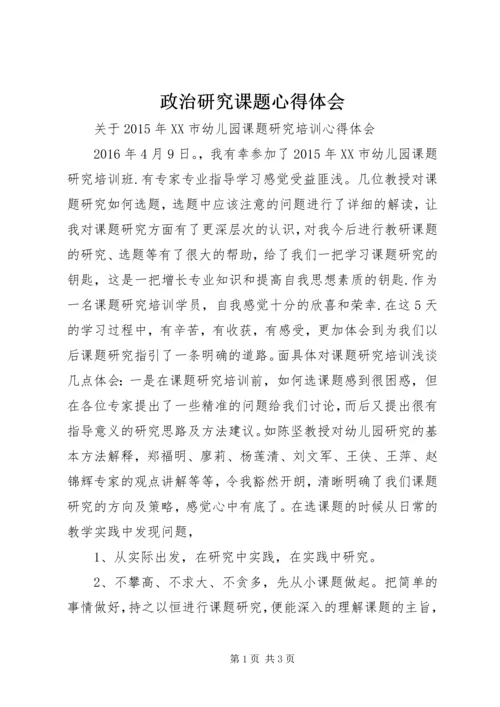 政治研究课题心得体会

关于2015年XX市幼儿园课题研究培训心得体会

2016年4月9日。，我有幸参加了2015年XX市幼儿园课题研究培训班.有专家专业指导学习感觉受益匪浅。几位教授对课题研究如何选题，选题中应该注意的问题进行了详细的解读，让我对课题研究方面有了更深层次的认识，对我今后进行教研课题的研究、选题等有了很大的帮助，给了我们一把学习课题研究的钥匙，这是一把增长专业知识和提高自我思想素质的钥匙.作为一名课题研究培训学员，自我感觉十分的欣喜和荣幸.在这5天的学习过程中，有辛苦，有收获，有感受，更加体会到为我们以后课题研究指引了一条明确的道路。面具体对课题研究培训浅谈几点体会：一是在课题研究培训前，如何选课题感到很困惑，但在各位专家提出了一些精准的问题给我们讨论，而后又提出很有指导意义的研究思路及方法建议。如陈坚教授对幼儿园研究的基本方法解释，郑福明、廖莉、杨莲清、刘文军、王侠、王萍、赵锦辉专家的观点讲解等等，令我豁然开朗，清晰明确了我们课题研究的方向及策略，感觉心中有底了。在选课题的时候从日常的教学实践中发现问题，

1、从实际出发，在研究中实践，在实践中研究。

2、不攀高、不求大、不贪多，先从小课题做起。把简单的事情做好，持之以恒进行课题研究，便能深入的理解课题的主旨，

第1页 共3页